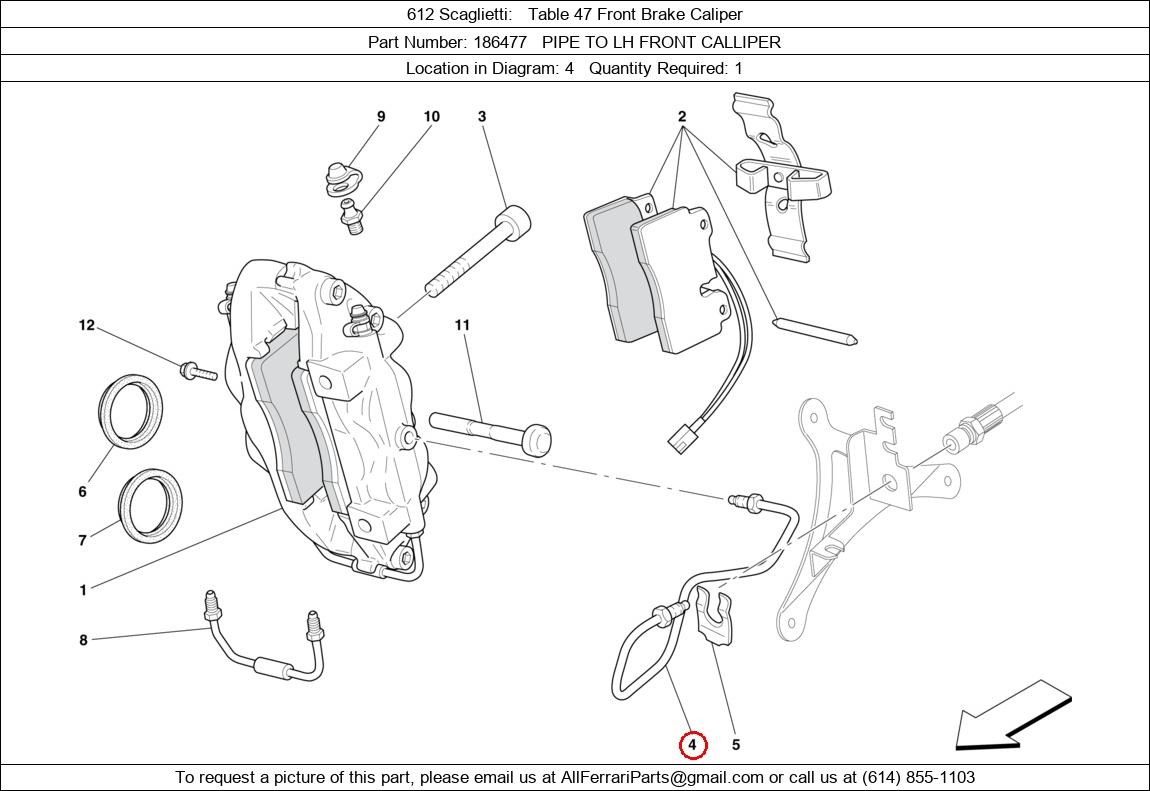 612 Scaglietti: Table 47 Front Brake Caliper

Part Number: 186477 PIPE TO LH FRONT CALLIPER

Location in Diagram: 4 Quantity Required: 1

9
10
3
2
12
11
6
7
1
8
4
5

To request a picture of this part, please email us at AllFerrariParts@gmail.com or call us at (614) 855-1103